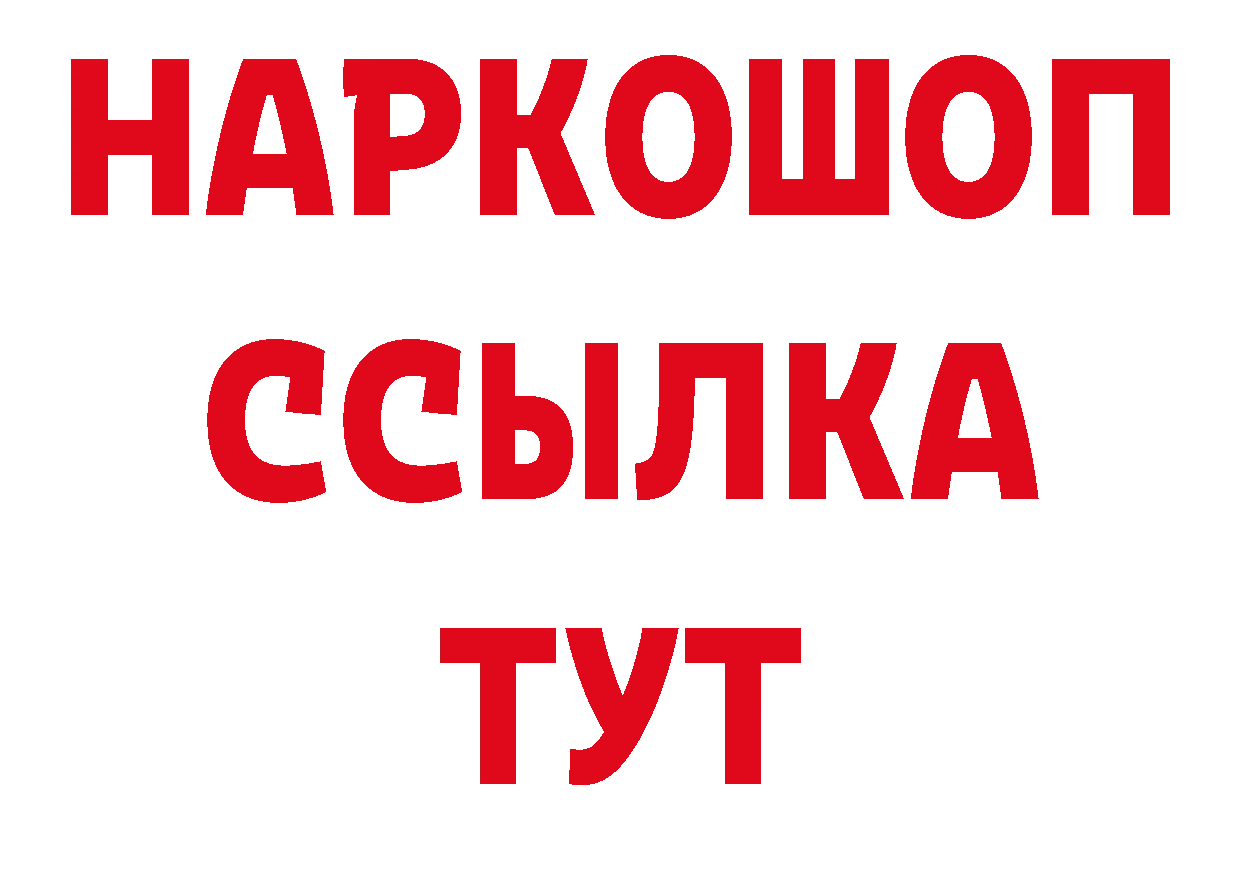 НАРКОШОП
ССЫЛКА
ТУТ